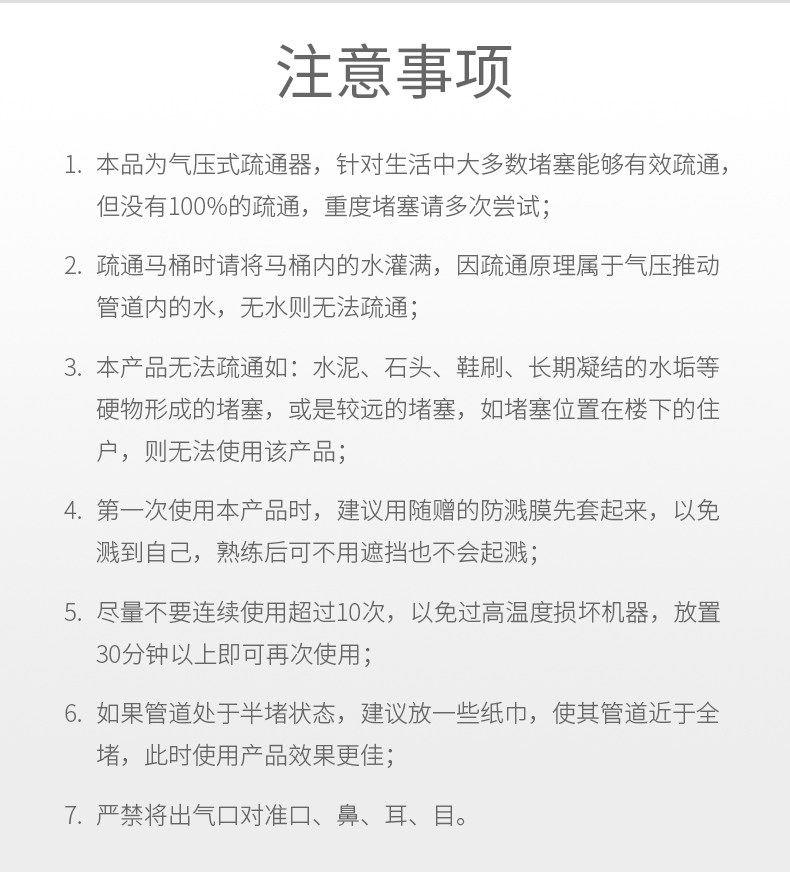 注意事项

1. 本品为气压式疏通器，针对生活中大多数堵塞能够有效疏通，但没有100%的疏通，重度堵塞请多次尝试；

2. 疏通马桶时请将马桶内的水灌满，因疏通原理属于气压推动管道内的水，无水则无法疏通；

3. 本产品无法疏通如：水泥、石头、鞋刷、长期凝结的水垢等硬物形成的堵塞，或是较远的堵塞，如堵塞位置在楼下的住户，则无法使用该产品；

4. 第一次使用本产品时，建议用随赠的防溅膜先套起来，以免溅到自己，熟练后可不用遮挡也不会起溅；

5. 尽量不要连续使用超过10次，以免过高温度损坏机器，放置30分钟以上即可再次使用；

6. 如果管道处于半堵状态，建议放一些纸巾，使其管道近于全堵，此时使用产品效果更佳；

7. 严禁将出气口对准口、鼻、耳、目。